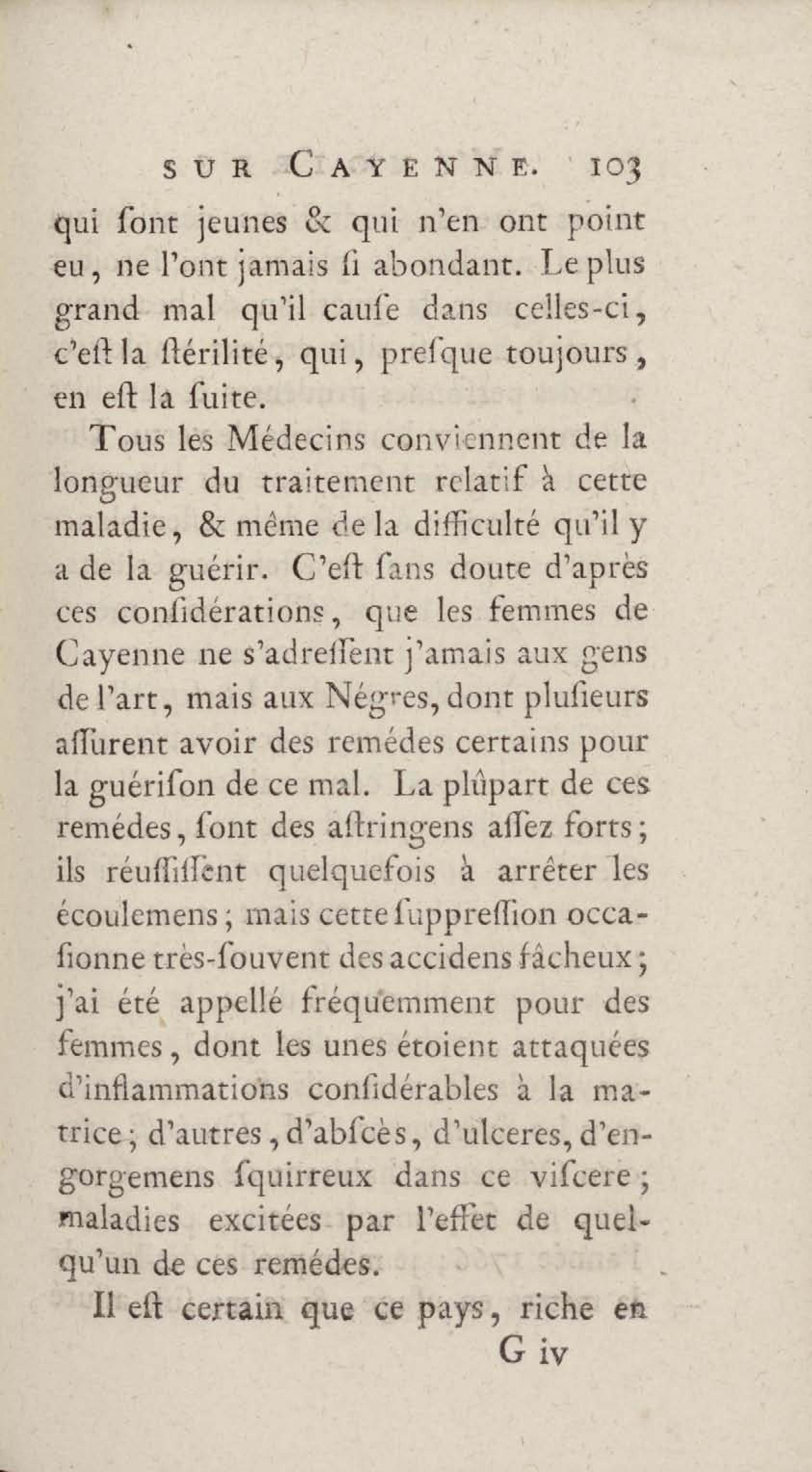 SUR CAYENNE. 103

qui ſont jeunes & qui n'en ont point eu, ne l'ont jamais ſi abondant. Le plus grand mal qu'il cauſe dans celles-ci, c'eſt la ſtérilité, qui, preſque toujours, en eſt la ſuite.

Tous les Médecins conviennent de la longueur du traitement relatif à cette maladie, & même de la difficulté qu'il y a de la guérir. C'eſt ſans doute d'après ces conſidérations, que les femmes de Cayenne ne s'adreſſent j'amais aux gens de l'art, mais aux Négres, dont pluſieurs aſſurent avoir des remédes certains pour la guériſon de ce mal. La plûpart de ces remédes, ſont des aſtringens aſſez forts; ils réuſſiſſent quelquefois à arrêter les écoulemens; mais cette ſuppreſſion occaſionne très-ſouvent des accidens fâcheux; j'ai été appellé fréquemment pour des femmes, dont les unes étoient attaquées d'inflammations conſidérables à la matrice; d'autres, d'abſcès, d'ulceres, d'engorgemens ſquirreux dans ce viſcere; maladies excitées par l'effet de quelqu'un de ces remédes.

Il eſt certain que ce pays, riche en

G iv